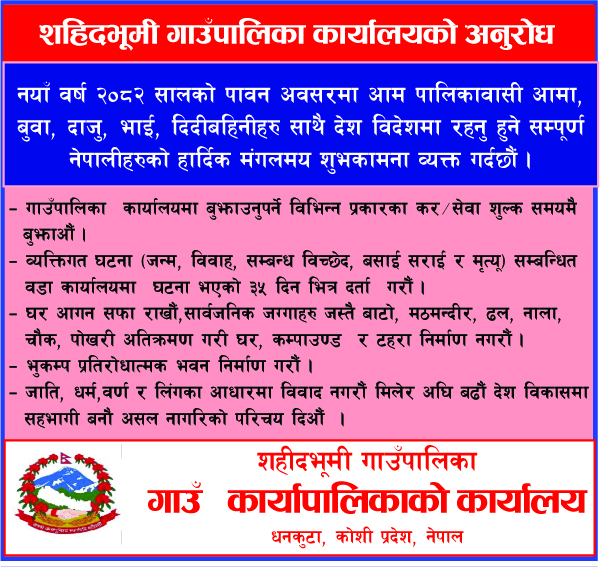 शहिदभूमी गाउँपालिका कार्यालयको अनुरोध

नयाँ वर्ष २०८२ सालको पावन अवसरमा आम पालिकावासी आमा, बुवा, दाजु, भाई, दिदीबहिनीहरु साथै देश विदेशमा रहनु हुने सम्पूर्ण नेपालीहरुको हार्दिक मंगलमय शुभकामना व्यक्त गर्दछौं ।

- गाउँपालिका कार्यालयमा बुझाउनुपर्ने विभिन्न प्रकारका कर/सेवा शुल्क समयमै बुझाऔं ।
- व्यक्तिगत घटना (जन्म, विवाह, सम्बन्ध विच्छेद, बसाई सराई र मृत्यू) सम्बन्धित वडा कार्यालयमा घटना भएको ३५ दिन भित्र दर्ता गरौं ।
- घर आगन सफा राखौं,सार्वजनिक जग्गाहरु जस्तै बाटो, मठमन्दीर, ढल, नाला, चौक, पोखरी अतिक्रमण गरी घर, कम्पाउण्ड र टहरा निर्माण नगरौं ।
- भुकम्प प्रतिरोधात्मक भवन निर्माण गरौं ।
- जाति, धर्म,वर्ण र लिंगका आधारमा विवाद नगरौं मिलेर अघि बढौं देश विकासमा सहभागी बनौ असल नागरिको परिचय दिऔं ।

शहीदभूमी गाउँपालिका
गाउँ कार्यापालिकाको कार्यालय
धनकुटा, कोशी प्रदेश, नेपाल